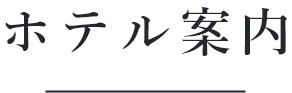 ホテル案内